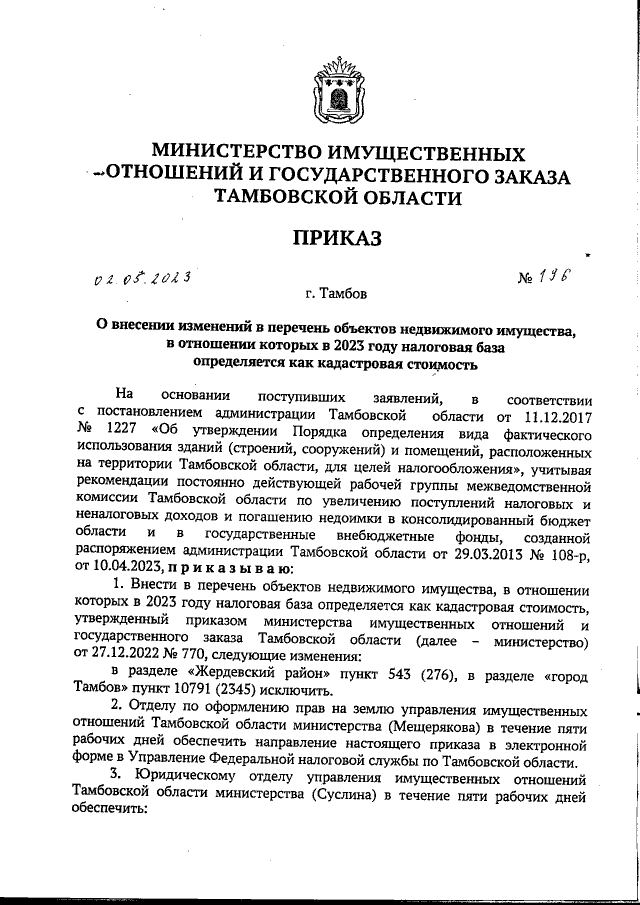 МИНИСТЕРСТВО ИМУЩЕСТВЕННЫХ ОТНОШЕНИЙ И ГОСУДАРСТВЕННОГО ЗАКАЗА ТАМБОВСКОЙ ОБЛАСТИ

ПРИКАЗ

02.05.2023

№ 196

г. Тамбов

О внесении изменений в перечень объектов недвижимого имущества, в отношении которых в 2023 году налоговая база определяется как кадастровая стоимость

На основании поступивших заявлений, в соответствии с постановлением администрации Тамбовской области от 11.12.2017 № 1227 «Об утверждении Порядка определения вида фактического использования зданий (строений, сооружений) и помещений, расположенных на территории Тамбовской области, для целей налогообложения», учитывая рекомендации постоянно действующей рабочей группы межведомственной комиссии Тамбовской области по увеличению поступлений налоговых и неналоговых доходов и погашению недоимки в консолидированный бюджет области и в государственные внебюджетные фонды, созданной распоряжением администрации Тамбовской области от 29.03.2013 № 108-р, от 10.04.2023, п р и к а з ы в а ю:

1. Внести в перечень объектов недвижимого имущества, в отношении которых в 2023 году налоговая база определяется как кадастровая стоимость, утвержденный приказом министерства имущественных отношений и государственного заказа Тамбовской области (далее – министерство) от 27.12.2022 № 770, следующие изменения:

в разделе «Жердевский район» пункт 543 (276), в разделе «город Тамбов» пункт 10791 (2345) исключить.

2. Отделу по оформлению прав на землю управления имущественных отношений Тамбовской области министерства (Мещерякова) в течение пяти рабочих дней обеспечить направление настоящего приказа в электронной форме в Управление Федеральной налоговой службы по Тамбовской области.

3. Юридическому отделу управления имущественных отношений Тамбовской области министерства (Суслина) в течение пяти рабочих дней обеспечить: